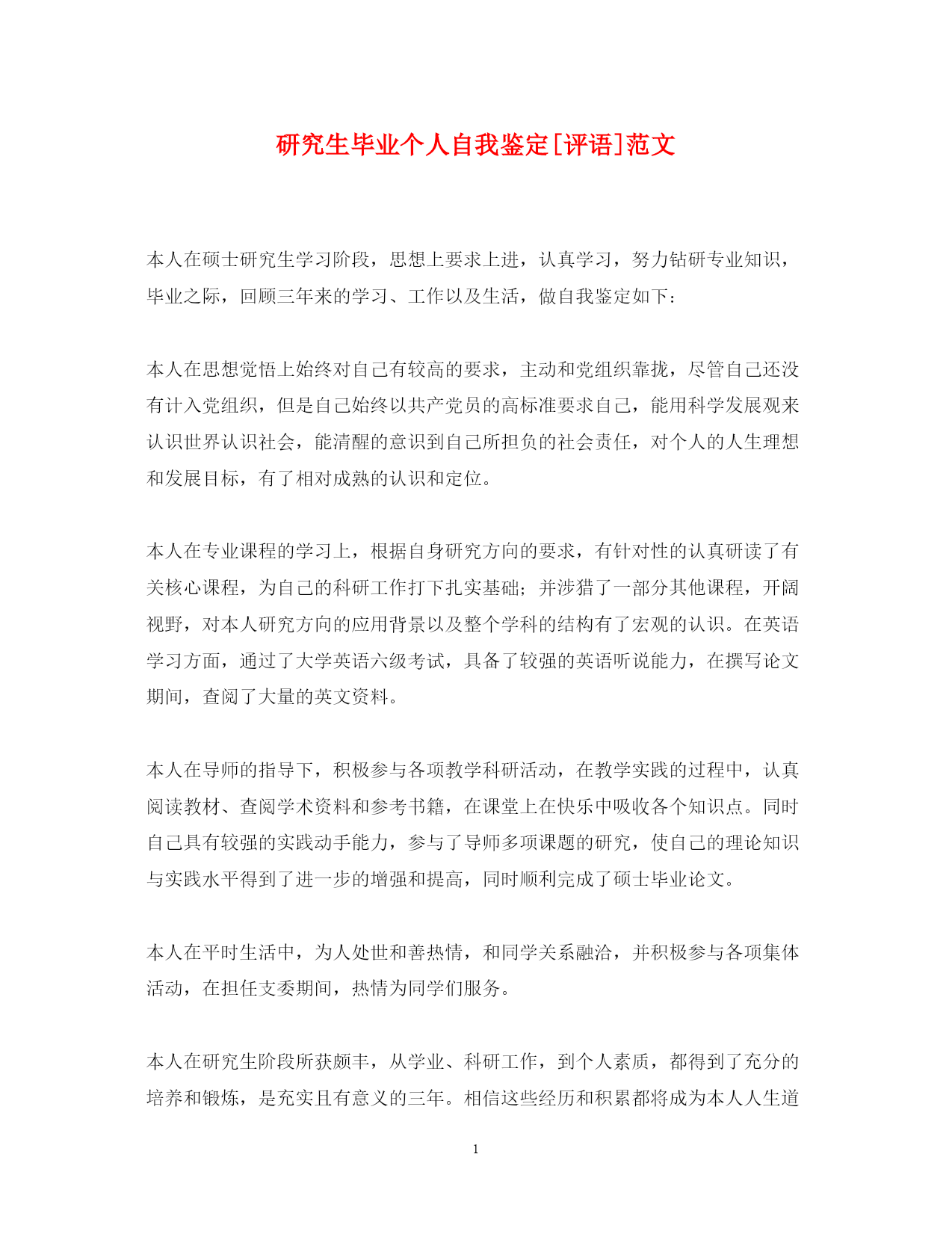 研究生毕业个人自我鉴定[评语]范文

本人在硕士研究生学习阶段，思想上要求上进，认真学习，努力钻研专业知识，毕业之际，回顾三年来的学习、工作以及生活，做自我鉴定如下：

本人在思想觉悟上始终对自己有较高的要求，主动和党组织靠拢，尽管自己还没有计入党组织，但是自己始终以共产党员的高标准要求自己，能用科学发展观来认识世界认识社会，能清醒的意识到自己所担负的社会责任，对个人的人生理想和发展目标，有了相对成熟的认识和定位。

本人在专业课程的学习上，根据自身研究方向的要求，有针对性的认真研读了有关核心课程，为自己的科研工作打下扎实基础；并涉猎了一部分其他课程，开阔视野，对本人研究方向的应用背景以及整个学科的结构有了宏观的认识。在英语学习方面，通过了大学英语六级考试，具备了较强的英语听说能力，在撰写论文期间，查阅了大量的英文资料。

本人在导师的指导下，积极参与各项教学科研活动，在教学实践的过程中，认真阅读教材、查阅学术资料和参考书籍，在课堂上在快乐中吸收各个知识点。同时自己具有较强的实践动手能力，参与了导师多项课题的研究，使自己的理论知识与实践水平得到了进一步的增强和提高，同时顺利完成了硕士毕业论文。

本人在平时生活中，为人处世和善热情，和同学关系融洽，并积极参与各项集体活动，在担任支委期间，热情为同学们服务。

本人在研究生阶段所获颇丰，从学业、科研工作，到个人素质，都得到了充分的培养和锻炼，是充实且有意义的三年。相信这些经历和积累都将成为本人人生道

1